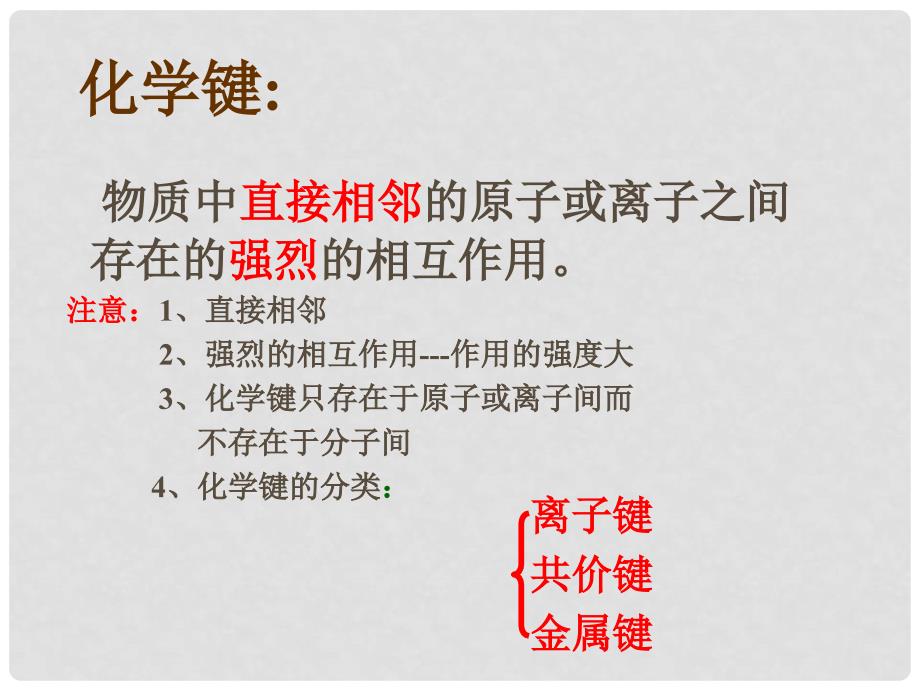 化学键:

物质中直接相邻的原子或离子之间存在的强烈的相互作用。

注意：1、直接相邻

2、强烈的相互作用---作用的强度大

3、化学键只存在于原子或离子间而不存在于分子间

4、化学键的分类:

离子键
共价键
金属键